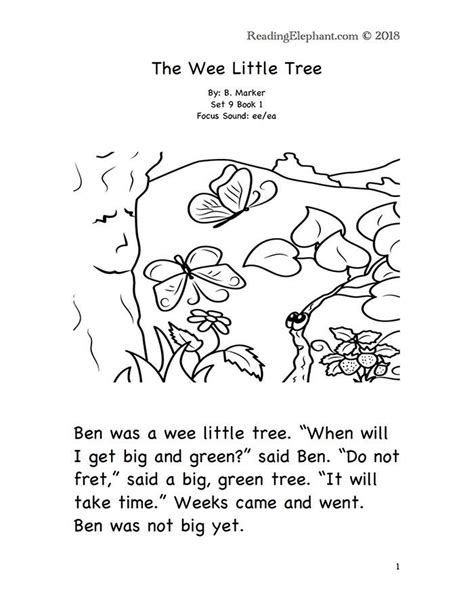 ReadingElephant.com © 2018

The Wee Little Tree

By: B. Marker
Set 9 Book 1
Focus Sound: ee/ea

Ben was a wee little tree. “When will I get big and green?” said Ben. “Do not fret,” said a big, green tree. “It will take time.” Weeks came and went. Ben was not big yet.

1